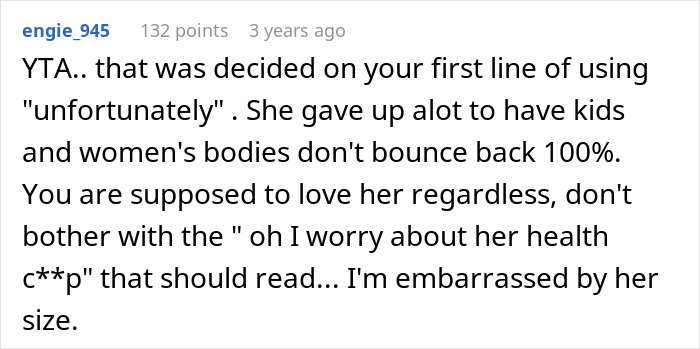 engie_945 132 points 3 years ago

YTA.. that was decided on your first line of using "unfortunately" . She gave up alot to have kids and women's bodies don't bounce back 100%. You are supposed to love her regardless, don't bother with the " oh I worry about her health c**p" that should read... I'm embarrassed by her size.